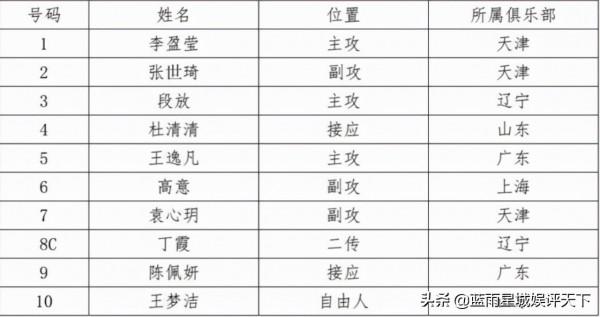 | 号码 | 姓名 | 位置 | 所属俱乐部 |
|---|---|---|---|
| 1 | 李盈莹 | 主攻 | 天津 |
| 2 | 张世琦 | 副攻 | 天津 |
| 3 | 段放 | 主攻 | 辽宁 |
| 4 | 杜清清 | 接应 | 山东 |
| 5 | 王逸凡 | 主攻 | 广东 |
| 6 | 高意 | 副攻 | 上海 |
| 7 | 袁心玥 | 副攻 | 天津 |
| 8C | 丁霞 | 二传 | 辽宁 |
| 9 | 陈佩妍 | 接应 | 广东 |
| 10 | 王梦洁 | 自由人 | |

头条 @蓝雨星城娱评天下